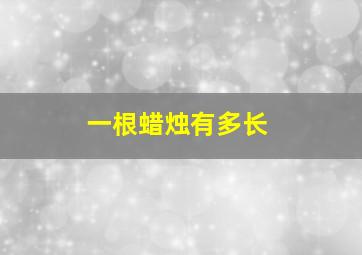 一根蜡烛有多长